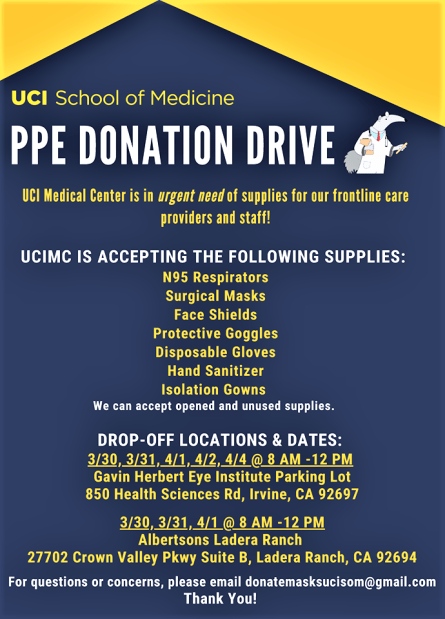 UCI School of Medicine

PPE DONATION DRIVE

UCI Medical Center is in urgent need of supplies for our frontline care providers and staff!

UCIMC IS ACCEPTING THE FOLLOWING SUPPLIES:
N95 Respirators
Surgical Masks
Face Shields
Protective Goggles
Disposable Gloves
Hand Sanitizer
Isolation Gowns
We can accept opened and unused supplies.

DROP-OFF LOCATIONS & DATES:
3/30, 3/31, 4/1, 4/2, 4/4 @ 8 AM -12 PM
Gavin Herbert Eye Institute Parking Lot
850 Health Sciences Rd, Irvine, CA 92697

3/30, 3/31, 4/1 @ 8 AM -12 PM
Albertsons Ladera Ranch
27702 Crown Valley Pkwy Suite B, Ladera Ranch, CA 92694

For questions or concerns, please email donatemasksucisom@gmail.com
Thank You!